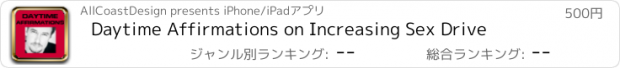 DAYTIME AFFIRMATIONS

AllCoastDesign presents iPhone/iPadアプリ

500円

Daytime Affirmations on Increasing Sex Drive

ジャンル別ランキング: --

総合ランキング: --